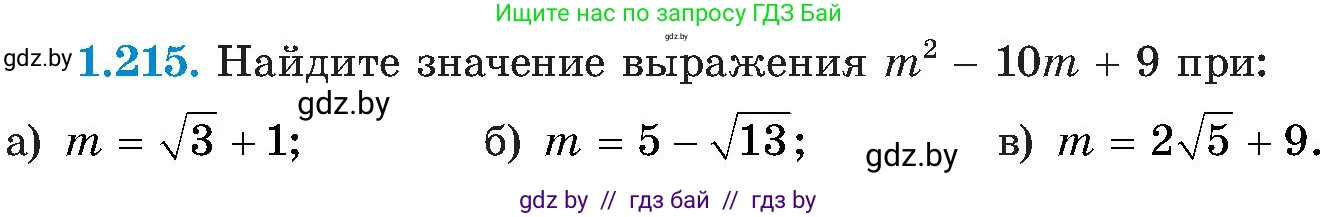 Ищите нас по запросу ГДЗ Бай
gdz.by

gdz.by **1.215.** Найдите значение выражения $m^2 - 10m + 9$ при:

gdz.by

а) $m = \sqrt{3} + 1$;   б) $m = 5 - \sqrt{13}$;   gdz.by   в) $m = 2\sqrt{5} + 9$.

gdz by // гдз бай // гдз by